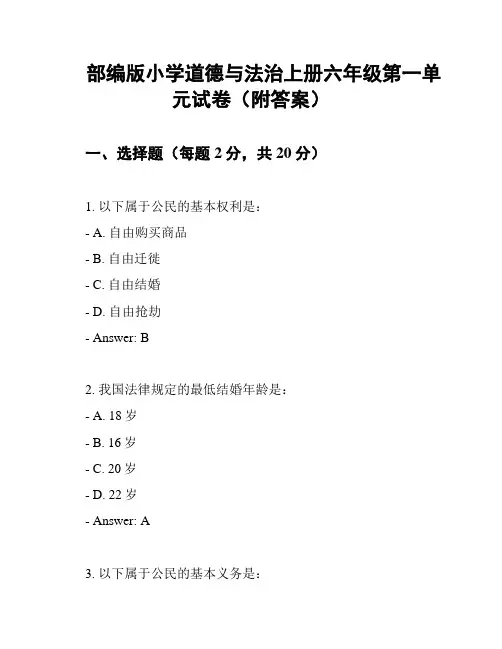 部编版小学道德与法治上册六年级第一单元试卷（附答案）

一、选择题（每题 2 分，共 20 分）

1. 以下属于公民的基本权利是：
- A. 自由购买商品
- B. 自由迁徙
- C. 自由结婚
- D. 自由抢劫
- Answer: B

2. 我国法律规定的最低结婚年龄是：
- A. 18 岁
- B. 16 岁
- C. 20 岁
- D. 22 岁
- Answer: A

3. 以下属于公民的基本义务是：